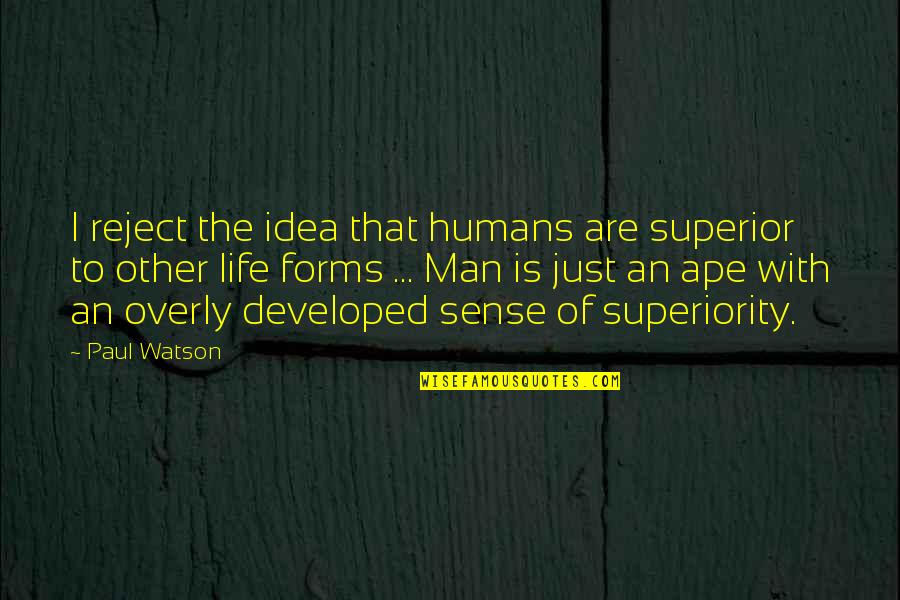 I reject the idea that humans are superior to other life forms ... Man is just an ape with an overly developed sense of superiority.

- Paul Watson

WISEFAMOUSQUOTES.COM